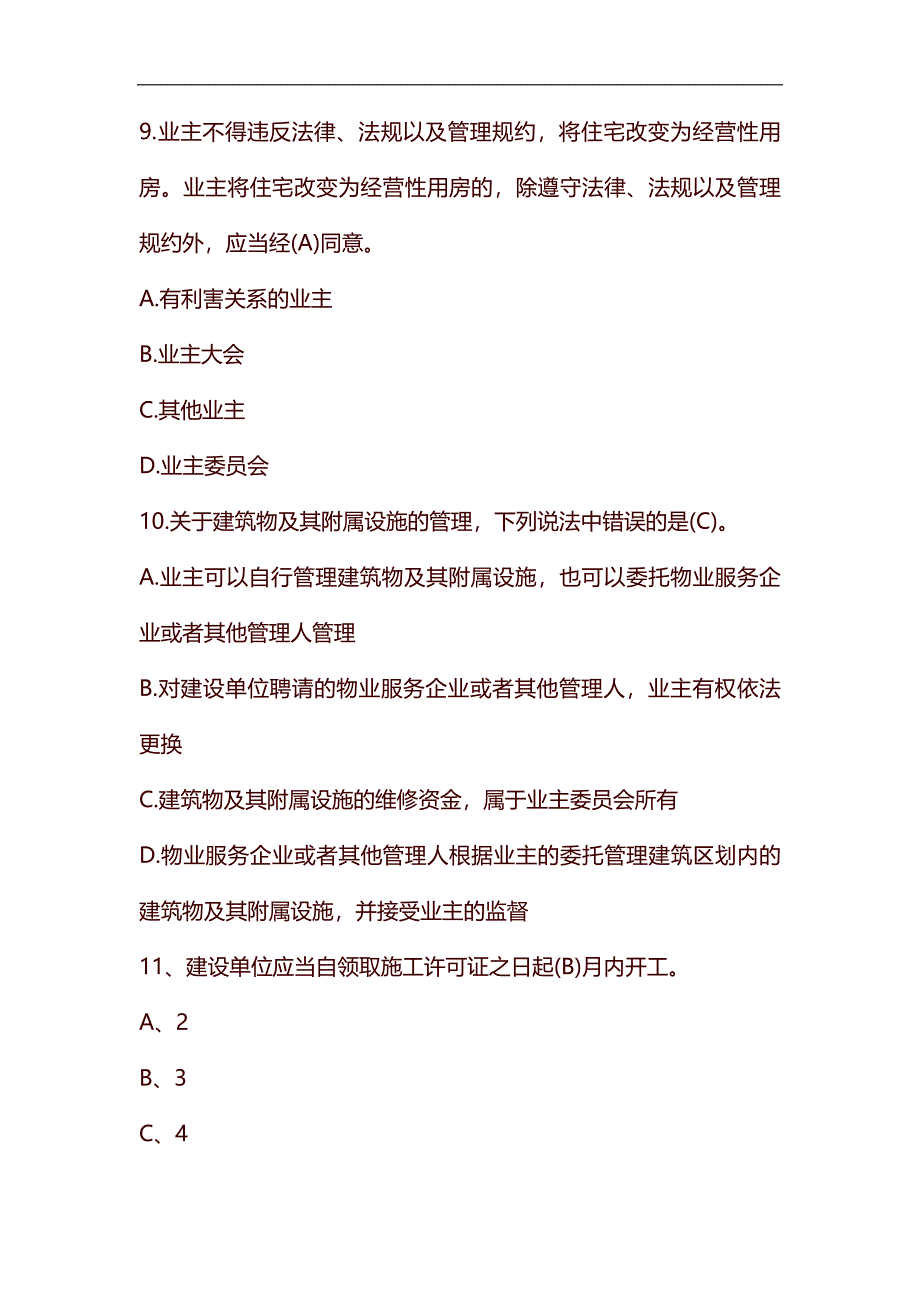 9.业主不得违反法律、法规以及管理规约，将住宅改变为经营性用房。业主将住宅改变为经营性用房的，除遵守法律、法规以及管理规约外，应当经(A)同意。

A.有利害关系的业主

B.业主大会

C.其他业主

D.业主委员会

10.关于建筑物及其附属设施的管理，下列说法中错误的是(C)。

A.业主可以自行管理建筑物及其附属设施，也可以委托物业服务企业或者其他管理人管理

B.对建设单位聘请的物业服务企业或者其他管理人，业主有权依法更换

C.建筑物及其附属设施的维修资金，属于业主委员会所有

D.物业服务企业或者其他管理人根据业主的委托管理建筑区划内的建筑物及其附属设施，并接受业主的监督

11、建设单位应当自领取施工许可证之日起(B)月内开工。

A、2

B、3

C、4